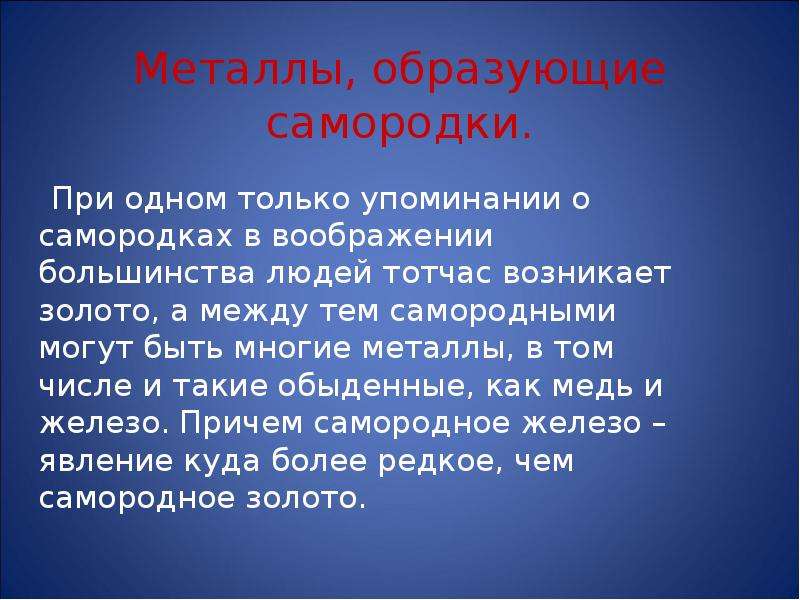 Металлы, образующие самородки.

При одном только упоминании о самородках в воображении большинства людей тотчас возникает золото, а между тем самородными могут быть многие металлы, в том числе и такие обыденные, как медь и железо. Причем самородное железо – явление куда более редкое, чем самородное золото.